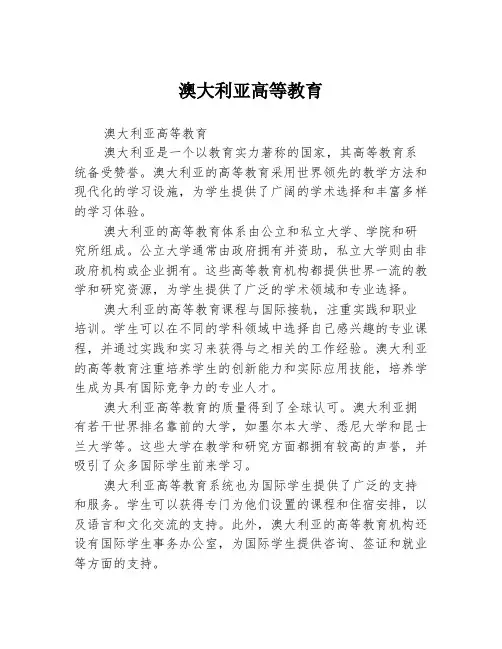 澳大利亚高等教育

澳大利亚高等教育

澳大利亚是一个以教育实力著称的国家，其高等教育系统备受赞誉。澳大利亚的高等教育采用世界领先的教学方法和现代化的学习设施，为学生提供了广阔的学术选择和丰富多样的学习体验。

澳大利亚的高等教育体系由公立和私立大学、学院和研究所组成。公立大学通常由政府拥有并资助，私立大学则由非政府机构或企业拥有。这些高等教育机构都提供世界一流的教学和研究资源，为学生提供了广泛的学术领域和专业选择。

澳大利亚的高等教育课程与国际接轨，注重实践和职业培训。学生可以在不同的学科领域中选择自己感兴趣的专业课程，并通过实践和实习来获得与之相关的工作经验。澳大利亚的高等教育注重培养学生的创新能力和实际应用技能，培养学生成为具有国际竞争力的专业人才。

澳大利亚高等教育的质量得到了全球认可。澳大利亚拥有若干世界排名靠前的大学，如墨尔本大学、悉尼大学和昆士兰大学等。这些大学在教学和研究方面都拥有较高的声誉，并吸引了众多国际学生前来学习。

澳大利亚高等教育系统也为国际学生提供了广泛的支持和服务。学生可以获得专门为他们设置的课程和住宿安排，以及语言和文化交流的支持。此外，澳大利亚的高等教育机构还设有国际学生事务办公室，为国际学生提供咨询、签证和就业等方面的支持。